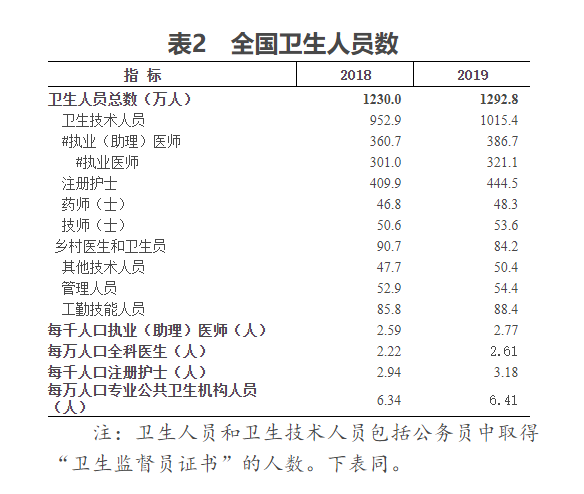 表2　全国卫生人员数

| 指　标 | 2018 | 2019 |
|---|---|---|
| 卫生人员总数（万人） | 1230.0 | 1292.8 |
| 卫生技术人员 | 952.9 | 1015.4 |
| #执业（助理）医师 | 360.7 | 386.7 |
| #执业医师 | 301.0 | 321.1 |
| 注册护士 | 409.9 | 444.5 |
| 药师（士） | 46.8 | 48.3 |
| 技师（士） | 50.6 | 53.6 |
| 乡村医生和卫生员 | 90.7 | 84.2 |
| 其他技术人员 | 47.7 | 50.4 |
| 管理人员 | 52.9 | 54.4 |
| 工勤技能人员 | 85.8 | 88.4 |
| 每千人口执业（助理）医师（人） | 2.59 | 2.77 |
| 每万人口全科医生（人） | 2.22 | 2.61 |
| 每千人口注册护士（人） | 2.94 | 3.18 |
| 每万人口专业公共卫生机构人员（人） | 6.34 | 6.41 |

注：卫生人员和卫生技术人员包括公务员中取得“卫生监督员证书”的人数。下表同。